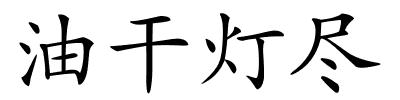 油干灯尽